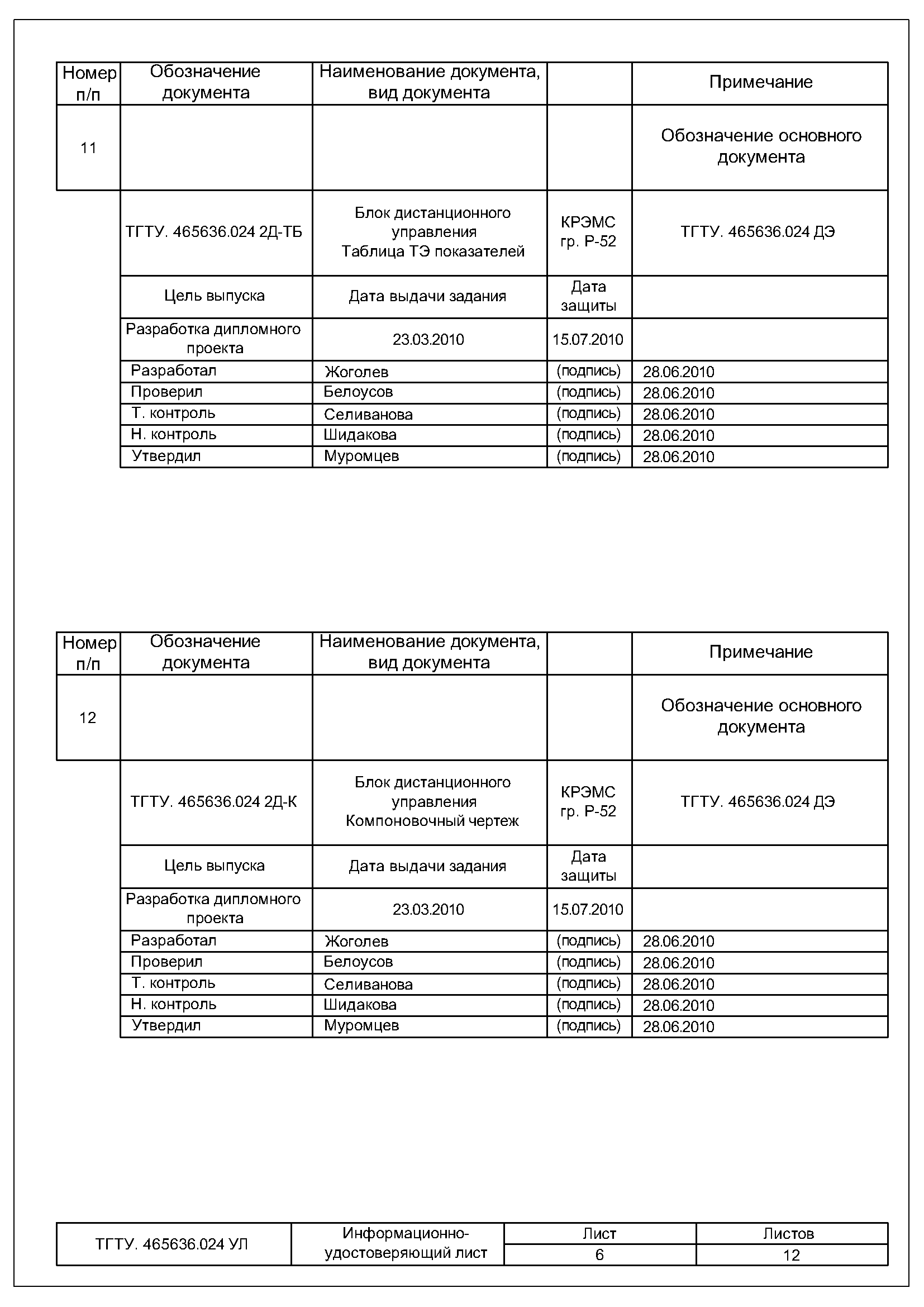 | Номер п/п | Обозначение документа | Наименование документа, вид документа | | Примечание |
|---|---|---|---|---|
| 11 | | | | Обозначение основного документа |
| | ТГТУ. 465636.024 2Д-ТБ | Блок дистанционного управления Таблица ТЭ показателей | КРЭМС гр. Р-52 | ТГТУ. 465636.024 ДЭ |
| | Цель выпуска | Дата выдачи задания | Дата защиты | |
| | Разработка дипломного проекта | 23.03.2010 | 15.07.2010 | |
| | Разработал | Жоголев | (подпись) | 28.06.2010 |
| | Проверил | Белоусов | (подпись) | 28.06.2010 |
| | Т. контроль | Селиванова | (подпись) | 28.06.2010 |
| | Н. контроль | Шидакова | (подпись) | 28.06.2010 |
| | Утвердил | Муромцев | (подпись) | 28.06.2010 |

| Номер п/п | Обозначение документа | Наименование документа, вид документа | | Примечание |
|---|---|---|---|---|
| 12 | | | | Обозначение основного документа |
| | ТГТУ. 465636.024 2Д-К | Блок дистанционного управления Компоновочный чертеж | КРЭМС гр. Р-52 | ТГТУ. 465636.024 ДЭ |
| | Цель выпуска | Дата выдачи задания | Дата защиты | |
| | Разработка дипломного проекта | 23.03.2010 | 15.07.2010 | |
| | Разработал | Жоголев | (подпись) | 28.06.2010 |
| | Проверил | Белоусов | (подпись) | 28.06.2010 |
| | Т. контроль | Селиванова | (подпись) | 28.06.2010 |
| | Н. контроль | Шидакова | (подпись) | 28.06.2010 |
| | Утвердил | Муромцев | (подпись) | 28.06.2010 |

| ТГТУ. 465636.024 УЛ | Информационно-удостоверяющий лист | Лист | Листов |
|---|---|---|---|
| | | 6 | 12 |